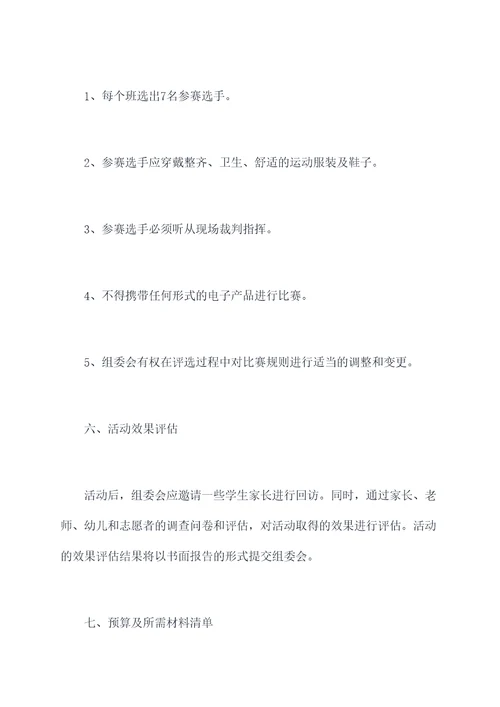 1、每个班选出7名参赛选手。

2、参赛选手应穿戴整齐、卫生、舒适的运动服装及鞋子。

3、参赛选手必须听从现场裁判指挥。

4、不得携带任何形式的电子产品进行比赛。

5、组委会有权在评选过程中对比赛规则进行适当的调整和变更。

六、活动效果评估

活动后，组委会应邀请一些学生家长进行回访。同时，通过家长、老师、幼儿和志愿者的调查问卷和评估，对活动取得的效果进行评估。活动的效果评估结果将以书面报告的形式提交组委会。

七、预算及所需材料清单